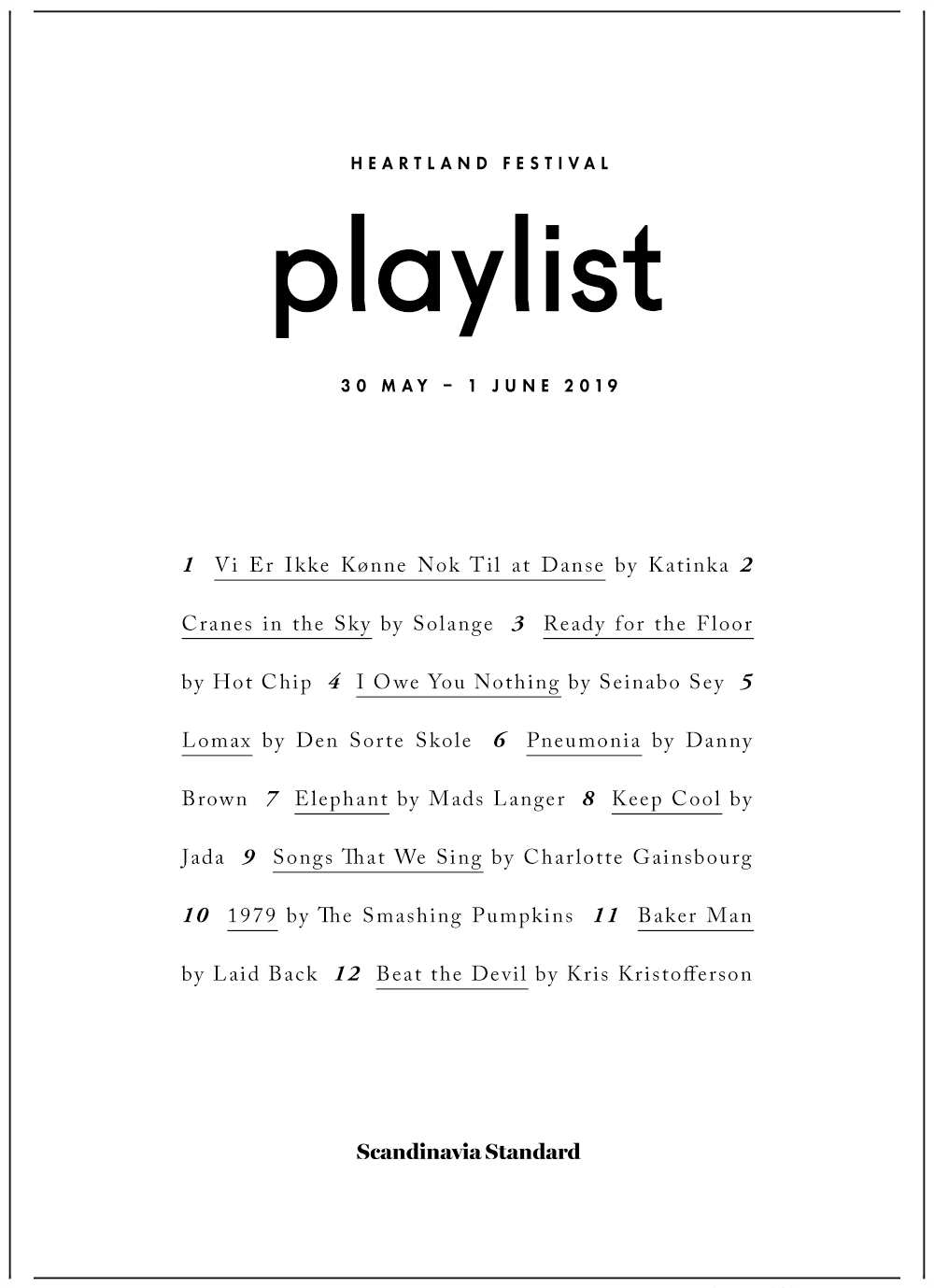 HEARTLAND FESTIVAL

playlist

30 MAY – 1 JUNE 2019

1 Vi Er Ikke Kønne Nok Til at Danse by Katinka 2 Cranes in the Sky by Solange 3 Ready for the Floor by Hot Chip 4 I Owe You Nothing by Seinabo Sey 5 Lomax by Den Sorte Skole 6 Pneumonia by Danny Brown 7 Elephant by Mads Langer 8 Keep Cool by Jada 9 Songs That We Sing by Charlotte Gainsbourg 10 1979 by The Smashing Pumpkins 11 Baker Man by Laid Back 12 Beat the Devil by Kris Kristofferson

Scandinavia Standard